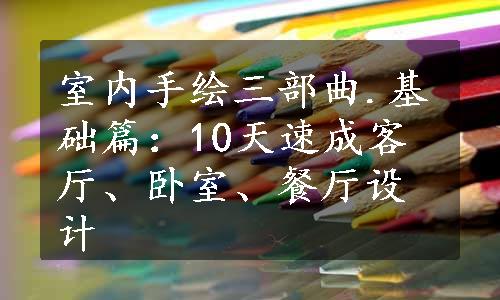 室内手绘三部曲.基础篇：10天速成客厅、卧室、餐厅设计